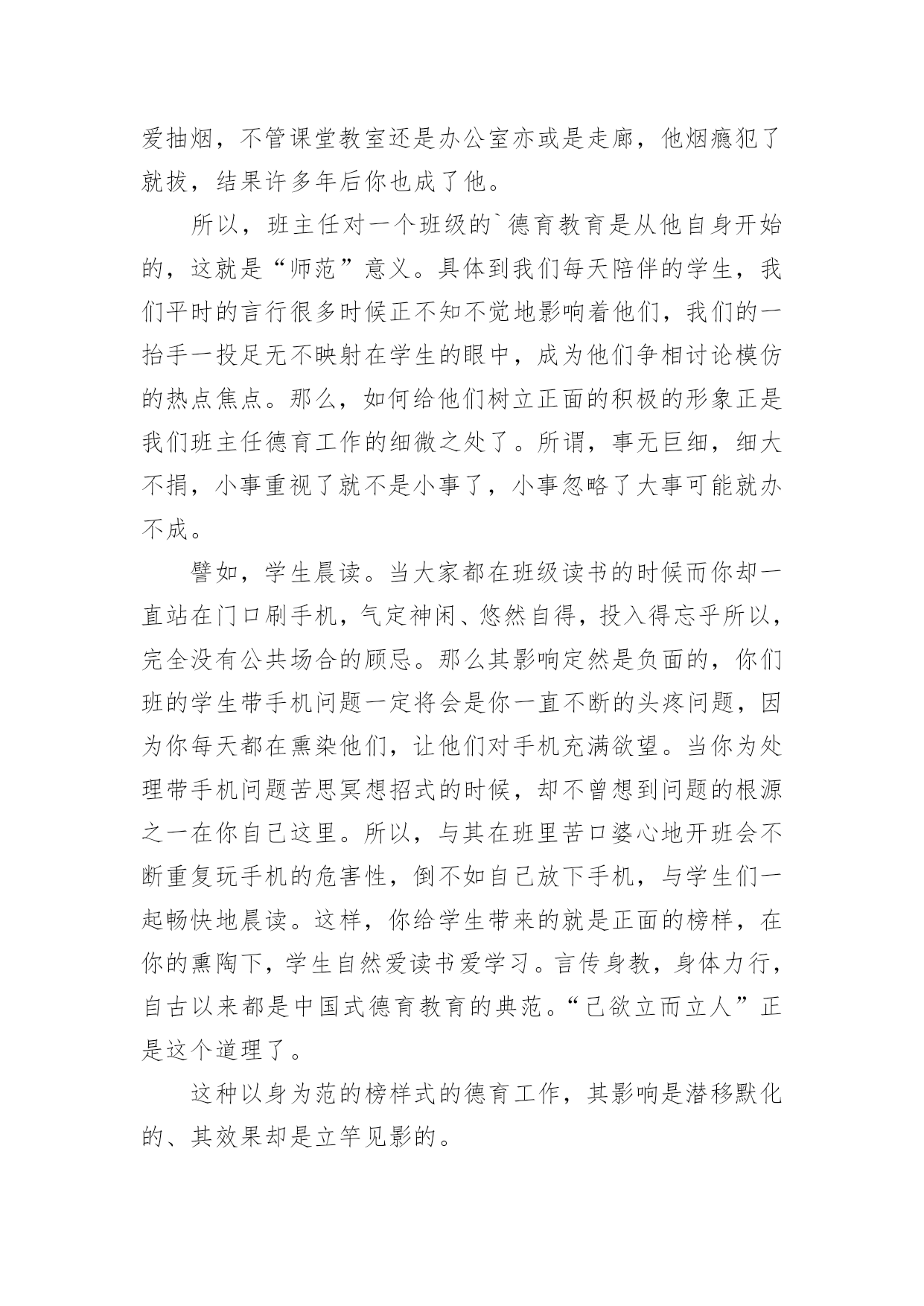 爱抽烟，不管课堂教室还是办公室亦或是走廊，他烟瘾犯了就拔，结果许多年后你也成了他。

所以，班主任对一个班级的`德育教育是从他自身开始的，这就是“师范”意义。具体到我们每天陪伴的学生，我们平时的言行很多时候正不知不觉地影响着他们，我们的一抬手一投足无不映射在学生的眼中，成为他们争相讨论模仿的热点焦点。那么，如何给他们树立正面的积极的形象正是我们班主任德育工作的细微之处了。所谓，事无巨细，细大不捐，小事重视了就不是小事了，小事忽略了大事可能就办不成。

譬如，学生晨读。当大家都在班级读书的时候而你却一直站在门口刷手机，气定神闲、悠然自得，投入得忘乎所以，完全没有公共场合的顾忌。那么其影响定然是负面的，你们班的学生带手机问题一定将会是你一直不断的头疼问题，因为你每天都在熏染他们，让他们对手机充满欲望。当你为处理带手机问题苦思冥想招式的时候，却不曾想到问题的根源之一在你自己这里。所以，与其在班里苦口婆心地开班会不断重复玩手机的危害性，倒不如自己放下手机，与学生们一起畅快地晨读。这样，你给学生带来的就是正面的榜样，在你的熏陶下，学生自然爱读书爱学习。言传身教，身体力行，自古以来都是中国式德育教育的典范。“己欲立而立人”正是这个道理了。

这种以身为范的榜样式的德育工作，其影响是潜移默化的、其效果却是立竿见影的。